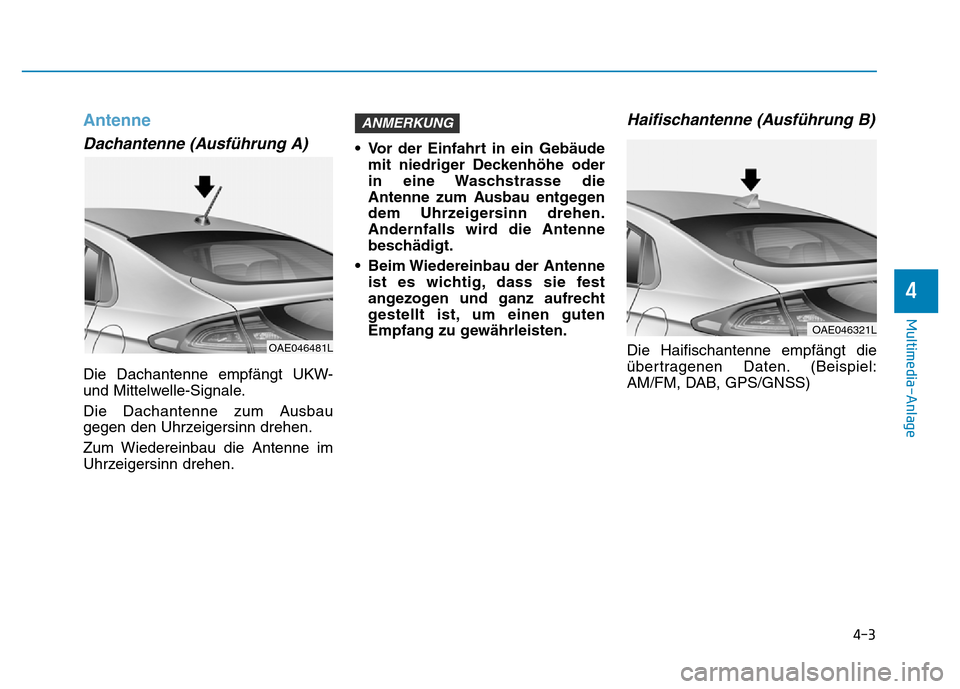 Antenne

Dachantenne (Ausführung A)

OAE046481L

Die Dachantenne empfängt UKW- und Mittelwelle-Signale.

Die Dachantenne zum Ausbau gegen den Uhrzeigersinn drehen.

Zum Wiedereinbau die Antenne im Uhrzeigersinn drehen.

ANMERKUNG

• Vor der Einfahrt in ein Gebäude mit niedriger Deckenhöhe oder in eine Waschstrasse die Antenne zum Ausbau entgegen dem Uhrzeigersinn drehen. Andernfalls wird die Antenne beschädigt.

• Beim Wiedereinbau der Antenne ist es wichtig, dass sie fest angezogen und ganz aufrecht gestellt ist, um einen guten Empfang zu gewährleisten.

Haifischantenne (Ausführung B)

OAE046321L

Die Haifischantenne empfängt die übertragenen Daten. (Beispiel: AM/FM, DAB, GPS/GNSS)

4

Multimedia-Anlage

4-3

carmanualsonline.info